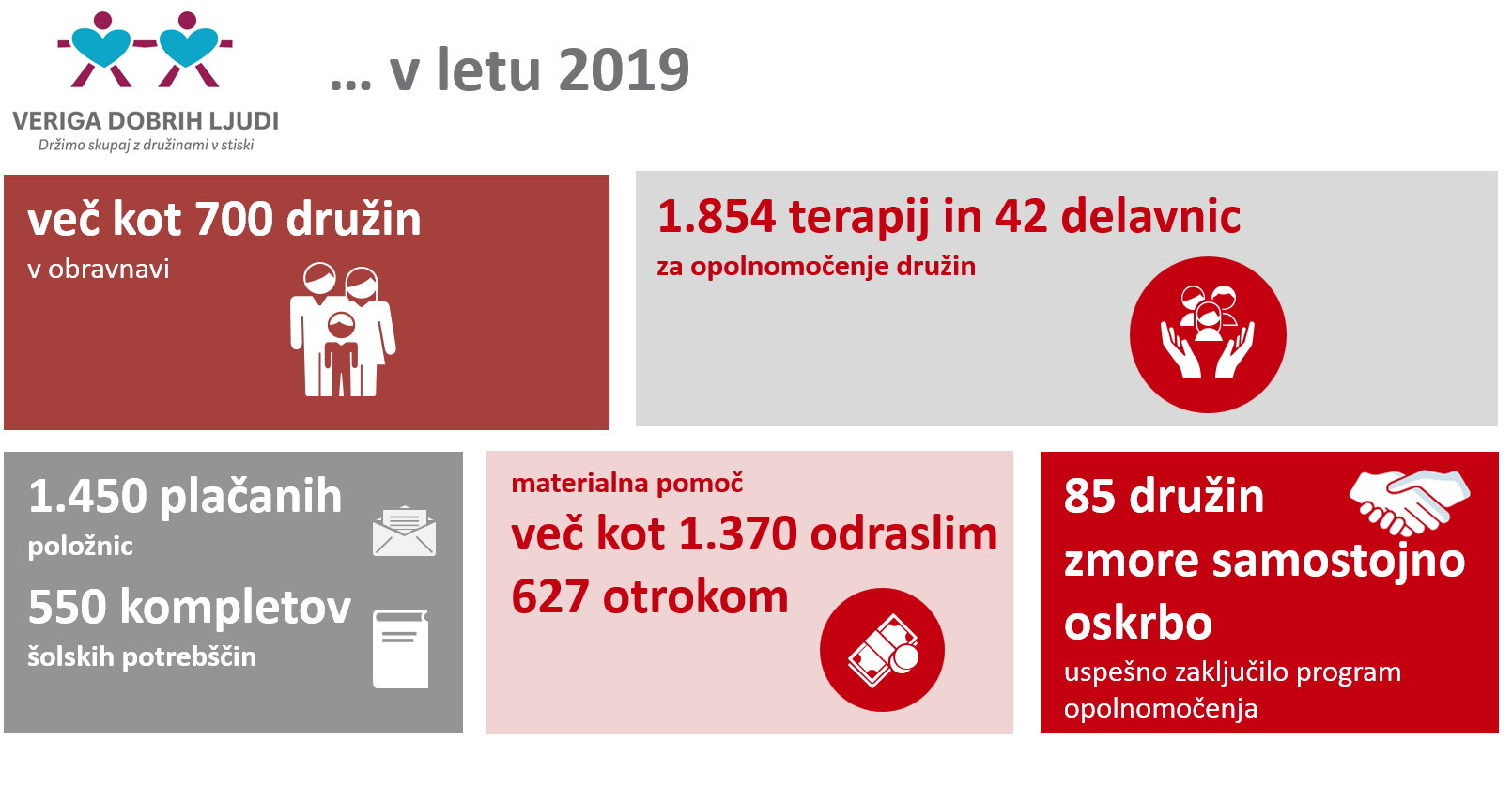 VERIGA DOBRIH LJUDI
Držimo skupaj z družinami v stiski

... v letu 2019

več kot 700 družin
v obravnavi

1.854 terapij in 42 delavnic
za opolnomočenje družin

1.450 plačanih
položnic

550 kompletov
šolskih potrebščin

materialna pomoč
več kot 1.370 odraslim
627 otrokom

85 družin
zmore samostojno
oskrbo
uspešno zaključilo program opolnomočenja